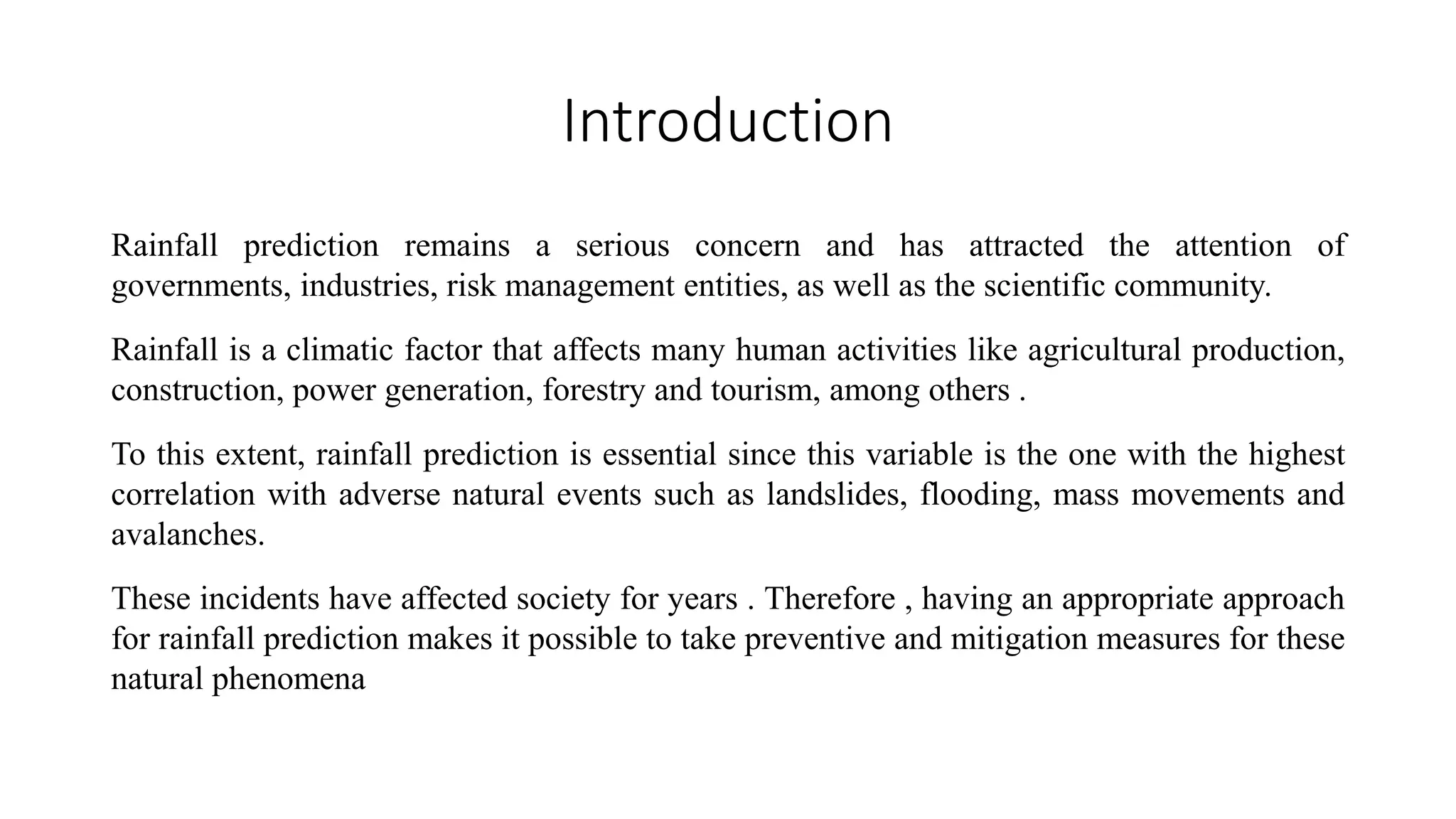 Introduction

Rainfall prediction remains a serious concern and has attracted the attention of governments, industries, risk management entities, as well as the scientific community.

Rainfall is a climatic factor that affects many human activities like agricultural production, construction, power generation, forestry and tourism, among others .

To this extent, rainfall prediction is essential since this variable is the one with the highest correlation with adverse natural events such as landslides, flooding, mass movements and avalanches.

These incidents have affected society for years . Therefore , having an appropriate approach for rainfall prediction makes it possible to take preventive and mitigation measures for these natural phenomena